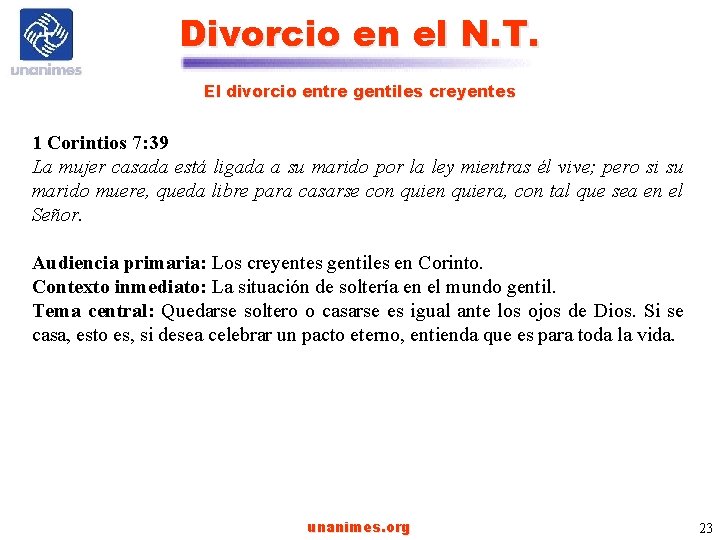 unanimes

Divorcio en el N.T.

El divorcio entre gentiles creyentes

1 Corintios 7:39
La mujer casada está ligada a su marido por la ley mientras él vive; pero si su marido muere, queda libre para casarse con quien quiera, con tal que sea en el Señor.

Audiencia primaria: Los creyentes gentiles en Corinto.
Contexto inmediato: La situación de soltería en el mundo gentil.
Tema central: Quedarse soltero o casarse es igual ante los ojos de Dios. Si se casa, esto es, si desea celebrar un pacto eterno, entienda que es para toda la vida.

unanimes.org

23